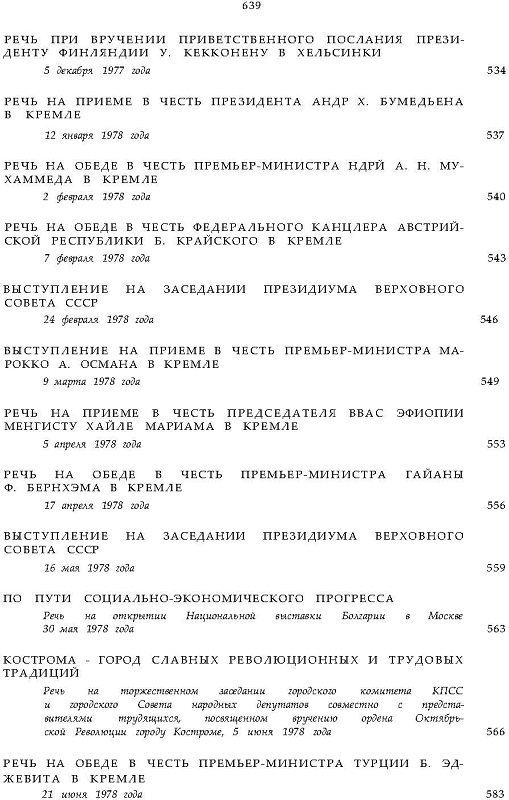 639

РЕЧЬ ПРИ ВРУЧЕНИИ ПРИВЕТСТВЕННОГО ПОСЛАНИЯ ПРЕЗИДЕНТУ ФИНЛЯНДИИ У. КЕККОНЕНУ В ХЕЛЬСИНКИ
5 декабря 1977 года 534

РЕЧЬ НА ПРИЕМЕ В ЧЕСТЬ ПРЕЗИДЕНТА АНДР Х. БУМЕДЬЕНА В КРЕМЛЕ
12 января 1978 года 537

РЕЧЬ НА ОБЕДЕ В ЧЕСТЬ ПРЕМЬЕР-МИНИСТРА НДРЙ А. Н. МУХАММЕДА В КРЕМЛЕ
2 февраля 1978 года 540

РЕЧЬ НА ОБЕДЕ В ЧЕСТЬ ФЕДЕРАЛЬНОГО КАНЦЛЕРА АВСТРИЙСКОЙ РЕСПУБЛИКИ Б. КРАЙСКОГО В КРЕМЛЕ
7 февраля 1978 года 543

ВЫСТУПЛЕНИЕ НА ЗАСЕДАНИИ ПРЕЗИДИУМА ВЕРХОВНОГО СОВЕТА СССР
24 февраля 1978 года 546

ВЫСТУПЛЕНИЕ НА ПРИЕМЕ В ЧЕСТЬ ПРЕМЬЕР-МИНИСТРА МАРОККО А. ОСМАНА В КРЕМЛЕ
9 марта 1978 года 549

РЕЧЬ НА ПРИЕМЕ В ЧЕСТЬ ПРЕДСЕДАТЕЛЯ ВВАС ЭФИОПИИ МЕНГИСТУ ХАЙЛЕ МАРИАМА В КРЕМЛЕ
5 апреля 1978 года 553

РЕЧЬ НА ОБЕДЕ В ЧЕСТЬ ПРЕМЬЕР-МИНИСТРА ГАЙАНЫ Ф. БЕРНХЭМА В КРЕМЛЕ
17 апреля 1978 года 556

ВЫСТУПЛЕНИЕ НА ЗАСЕДАНИИ ПРЕЗИДИУМА ВЕРХОВНОГО СОВЕТА СССР
16 мая 1978 года 559

ПО ПУТИ СОЦИАЛЬНО-ЭКОНОМИЧЕСКОГО ПРОГРЕССА
Речь на открытии Национальной выставки Болгарии в Москве 30 мая 1978 года 563

КОСТРОМА - ГОРОД СЛАВНЫХ РЕВОЛЮЦИОННЫХ И ТРУДОВЫХ ТРАДИЦИЙ
Речь на торжественном заседании городского комитета КПСС и городского Совета народных депутатов совместно с представителями трудящихся, посвященном вручению ордена Октябрьской Революции городу Костроме, 5 июня 1978 года 566

РЕЧЬ НА ОБЕДЕ В ЧЕСТЬ ПРЕМЬЕР-МИНИСТРА ТУРЦИИ Б. ЭДЖЕВИТА В КРЕМЛЕ
21 июня 1978 года 583